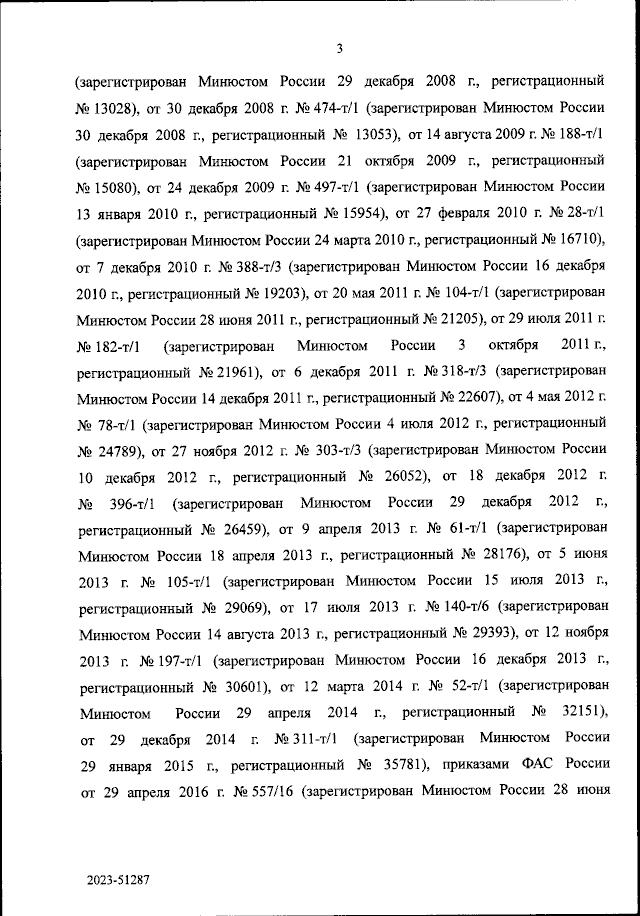 3

(зарегистрирован Минюстом России 29 декабря 2008 г., регистрационный № 13028), от 30 декабря 2008 г. № 474-т/1 (зарегистрирован Минюстом России 30 декабря 2008 г., регистрационный № 13053), от 14 августа 2009 г. № 188-т/1 (зарегистрирован Минюстом России 21 октября 2009 г., регистрационный № 15080), от 24 декабря 2009 г. № 497-т/1 (зарегистрирован Минюстом России 13 января 2010 г., регистрационный № 15954), от 27 февраля 2010 г. № 28-т/1 (зарегистрирован Минюстом России 24 марта 2010 г., регистрационный № 16710), от 7 декабря 2010 г. № 388-т/3 (зарегистрирован Минюстом России 16 декабря 2010 г., регистрационный № 19203), от 20 мая 2011 г. № 104-т/1 (зарегистрирован Минюстом России 28 июня 2011 г., регистрационный № 21205), от 29 июля 2011 г. № 182-т/1 (зарегистрирован Минюстом России 3 октября 2011 г., регистрационный № 21961), от 6 декабря 2011 г. № 318-т/3 (зарегистрирован Минюстом России 14 декабря 2011 г., регистрационный № 22607), от 4 мая 2012 г. № 78-т/1 (зарегистрирован Минюстом России 4 июля 2012 г., регистрационный № 24789), от 27 ноября 2012 г. № 303-т/3 (зарегистрирован Минюстом России 10 декабря 2012 г., регистрационный № 26052), от 18 декабря 2012 г. № 396-т/1 (зарегистрирован Минюстом России 29 декабря 2012 г., регистрационный № 26459), от 9 апреля 2013 г. № 61-т/1 (зарегистрирован Минюстом России 18 апреля 2013 г., регистрационный № 28176), от 5 июня 2013 г. № 105-т/1 (зарегистрирован Минюстом России 15 июля 2013 г., регистрационный № 29069), от 17 июля 2013 г. № 140-т/6 (зарегистрирован Минюстом России 14 августа 2013 г., регистрационный № 29393), от 12 ноября 2013 г. № 197-т/1 (зарегистрирован Минюстом России 16 декабря 2013 г., регистрационный № 30601), от 12 марта 2014 г. № 52-т/1 (зарегистрирован Минюстом России 29 апреля 2014 г., регистрационный № 32151), от 29 декабря 2014 г. № 311-т/1 (зарегистрирован Минюстом России 29 января 2015 г., регистрационный № 35781), приказами ФАС России от 29 апреля 2016 г. № 557/16 (зарегистрирован Минюстом России 28 июня

2023-51287